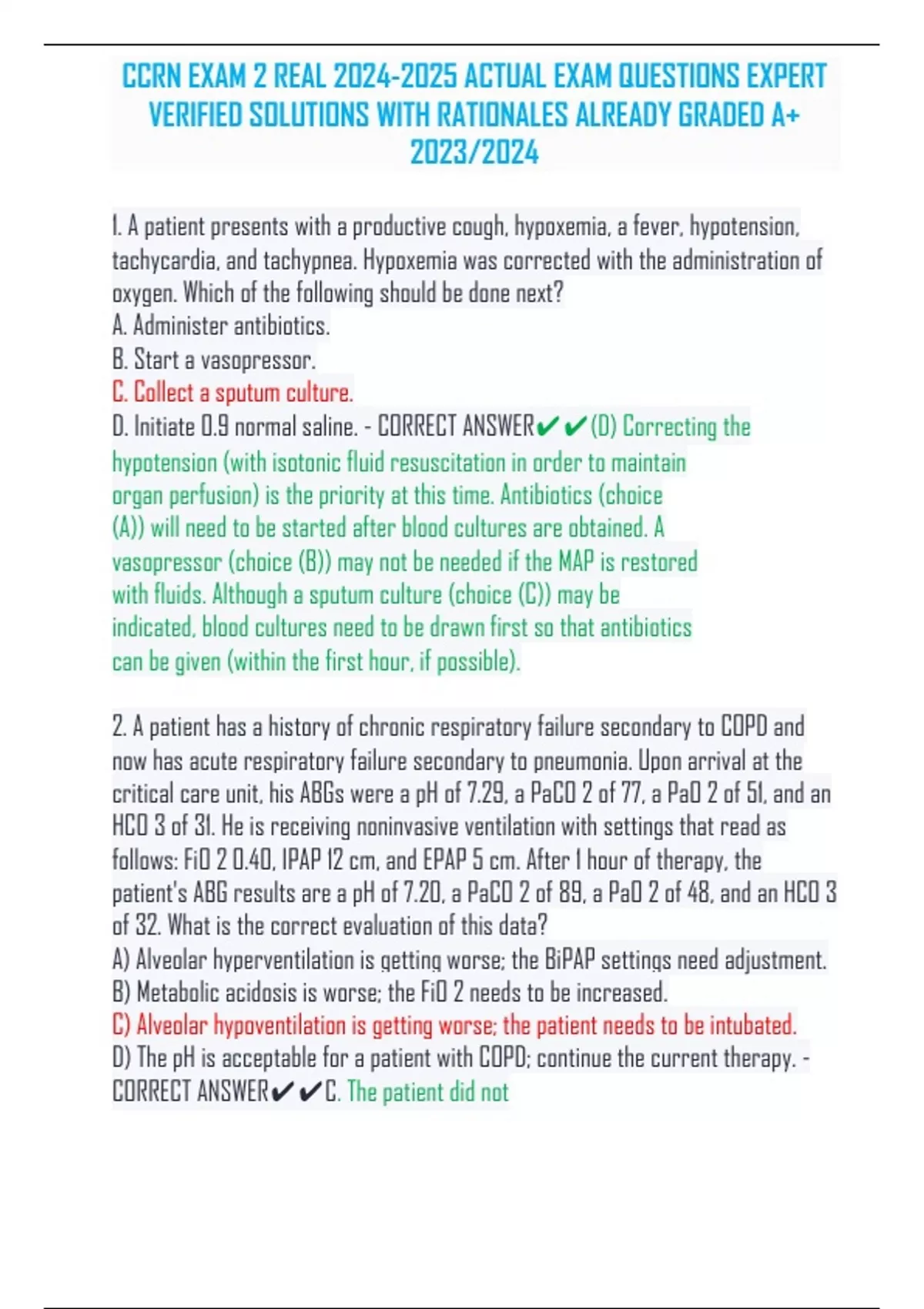 CCRN EXAM 2 REAL 2024-2025 ACTUAL EXAM QUESTIONS EXPERT VERIFIED SOLUTIONS WITH RATIONALES ALREADY GRADED A+ 2023/2024

1. A patient presents with a productive cough, hypoxemia, a fever, hypotension, tachycardia, and tachypnea. Hypoxemia was corrected with the administration of oxygen. Which of the following should be done next?
A. Administer antibiotics.
B. Start a vasopressor.
C. Collect a sputum culture.
D. Initiate 0.9 normal saline. - CORRECT ANSWER✔✔(D) Correcting the hypotension (with isotonic fluid resuscitation in order to maintain organ perfusion) is the priority at this time. Antibiotics (choice (A)) will need to be started after blood cultures are obtained. A vasopressor (choice (B)) may not be needed if the MAP is restored with fluids. Although a sputum culture (choice (C)) may be indicated, blood cultures need to be drawn first so that antibiotics can be given (within the first hour, if possible).

2. A patient has a history of chronic respiratory failure secondary to COPD and now has acute respiratory failure secondary to pneumonia. Upon arrival at the critical care unit, his ABGs were a pH of 7.29, a PaCO 2 of 77, a PaO 2 of 51, and an HCO 3 of 31. He is receiving noninvasive ventilation with settings that read as follows: FiO 2 0.40, IPAP 12 cm, and EPAP 5 cm. After 1 hour of therapy, the patient's ABG results are a pH of 7.20, a PaCO 2 of 89, a PaO 2 of 48, and an HCO 3 of 32. What is the correct evaluation of this data?
A) Alveolar hyperventilation is getting worse; the BiPAP settings need adjustment.
B) Metabolic acidosis is worse; the FiO 2 needs to be increased.
C) Alveolar hypoventilation is getting worse; the patient needs to be intubated.
D) The pH is acceptable for a patient with COPD; continue the current therapy. - CORRECT ANSWER✔✔C. The patient did not